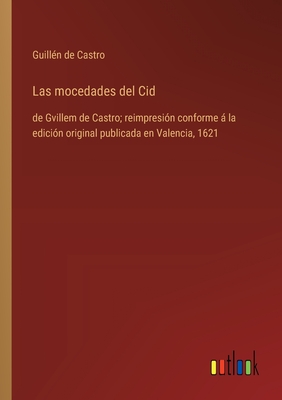 Guillén de Castro

Las mocedades del Cid

de Gvillem de Castro; reimpresión conforme á la edición original publicada en Valencia, 1621

outlook